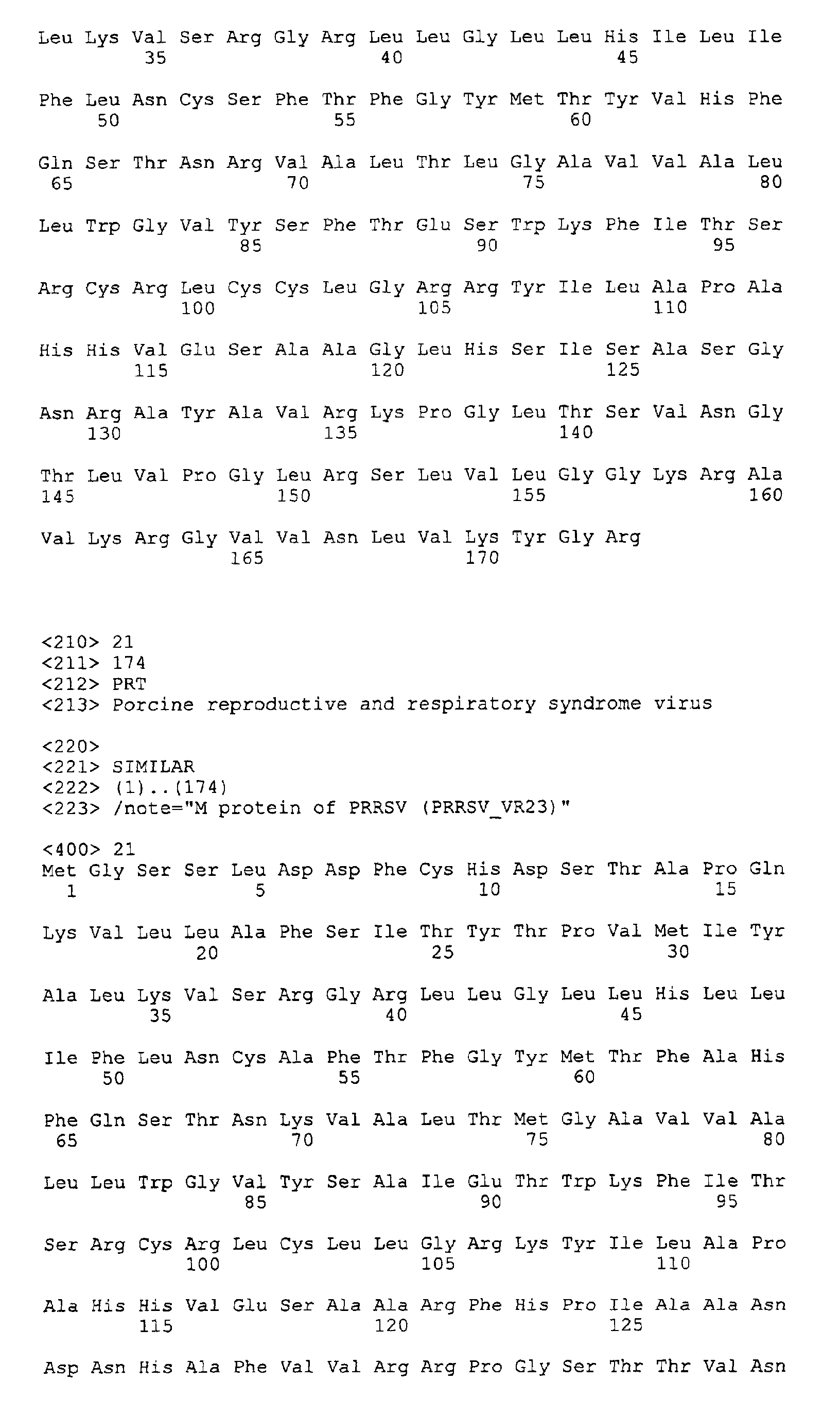 Leu Lys Val Ser Arg Gly Arg Leu Leu Gly Leu Leu His Ile Leu Ile
35 40 45

Phe Leu Asn Cys Ser Phe Thr Phe Gly Tyr Met Thr Tyr Val His Phe
50 55 60

Gln Ser Thr Asn Arg Val Ala Leu Thr Leu Gly Ala Val Val Ala Leu
65 70 75 80

Leu Trp Gly Val Tyr Ser Phe Thr Glu Ser Trp Lys Phe Ile Thr Ser
85 90 95

Arg Cys Arg Leu Cys Cys Leu Gly Arg Arg Tyr Ile Leu Ala Pro Ala
100 105 110

His His Val Glu Ser Ala Ala Gly Leu His Ser Ile Ser Ala Ser Gly
115 120 125

Asn Arg Ala Tyr Ala Val Arg Lys Pro Gly Leu Thr Ser Val Asn Gly
130 135 140

Thr Leu Val Pro Gly Leu Arg Ser Leu Val Leu Gly Gly Lys Arg Ala
145 150 155 160

Val Lys Arg Gly Val Val Asn Leu Val Lys Tyr Gly Arg
165 170

<210> 21
<211> 174
<212> PRT
<213> Porcine reproductive and respiratory syndrome virus

<220>
<221> SIMILAR
<222> (1)..(174)
<223> /note="M protein of PRRSV (PRRSV_VR23)"

<400> 21
Met Gly Ser Ser Leu Asp Asp Phe Cys His Asp Ser Thr Ala Pro Gln
1 5 10 15

Lys Val Leu Leu Ala Phe Ser Ile Thr Tyr Thr Pro Val Met Ile Tyr
20 25 30

Ala Leu Lys Val Ser Arg Gly Arg Leu Leu Gly Leu Leu His Leu Leu
35 40 45

Ile Phe Leu Asn Cys Ala Phe Thr Phe Gly Tyr Met Thr Phe Ala His
50 55 60

Phe Gln Ser Thr Asn Lys Val Ala Leu Thr Met Gly Ala Val Val Ala
65 70 75 80

Leu Leu Trp Gly Val Tyr Ser Ala Ile Glu Thr Trp Lys Phe Ile Thr
85 90 95

Ser Arg Cys Arg Leu Cys Leu Leu Gly Arg Lys Tyr Ile Leu Ala Pro
100 105 110

Ala His His Val Glu Ser Ala Ala Arg Phe His Pro Ile Ala Ala Asn
115 120 125

Asp Asn His Ala Phe Val Val Arg Arg Pro Gly Ser Thr Thr Val Asn